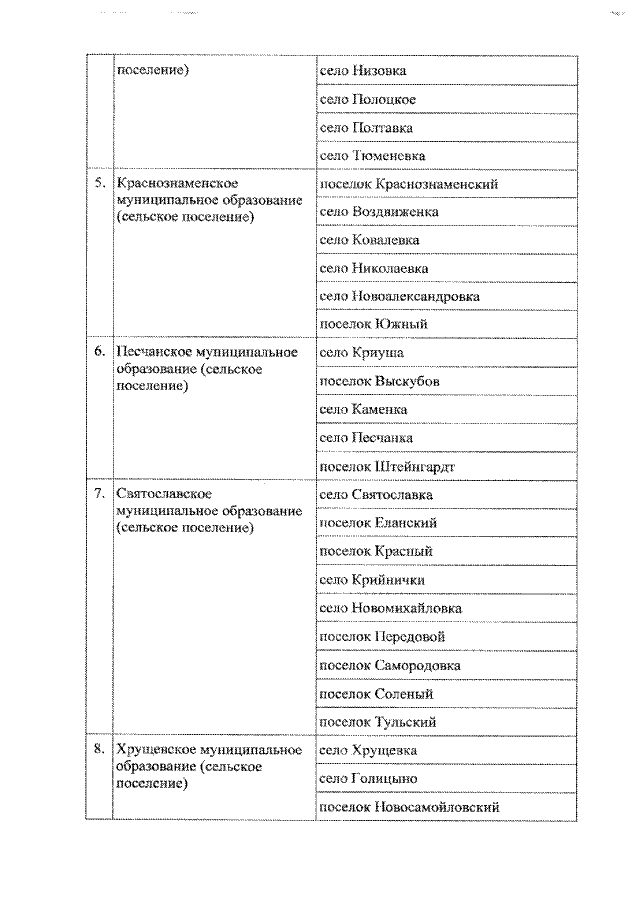 |  | поселение) | село Низовка |
|---|---|---|
|  |  | село Полоцкое |
|  |  | село Полтавка |
|  |  | село Тюменевка |
| 5. | Краснознаменское муниципальное образование (сельское поселение) | поселок Краснознаменский |
|  |  | село Воздвиженка |
|  |  | село Ковалевка |
|  |  | село Николаевка |
|  |  | село Новоалександровка |
|  |  | поселок Южный |
| 6. | Песчанское муниципальное образование (сельское поселение) | село Криуша |
|  |  | поселок Выскубов |
|  |  | село Каменка |
|  |  | село Песчанка |
|  |  | поселок Штейнгардт |
| 7. | Святославское муниципальное образование (сельское поселение) | село Святославка |
|  |  | поселок Еланский |
|  |  | поселок Красный |
|  |  | село Крийнички |
|  |  | село Новомихайловка |
|  |  | поселок Передовой |
|  |  | поселок Самородовка |
|  |  | поселок Соленый |
|  |  | поселок Тульский |
| 8. | Хрущевское муниципальное образование (сельское поселение) | село Хрущевка |
|  |  | село Голицыно |
|  |  | поселок Новосамойловский |